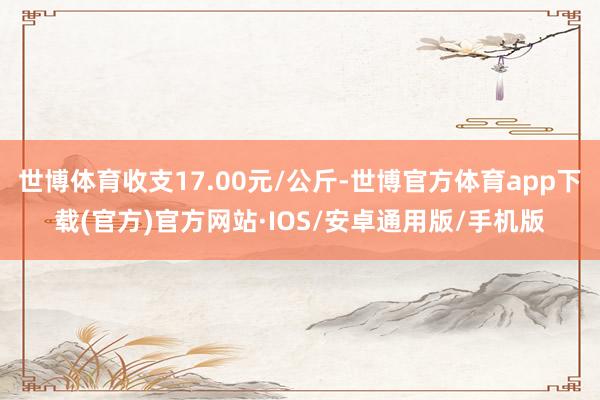 世博体育收支17.00元/公斤-世博官方体育app下载(官方)官方网站·IOS/安卓通用版/手机版